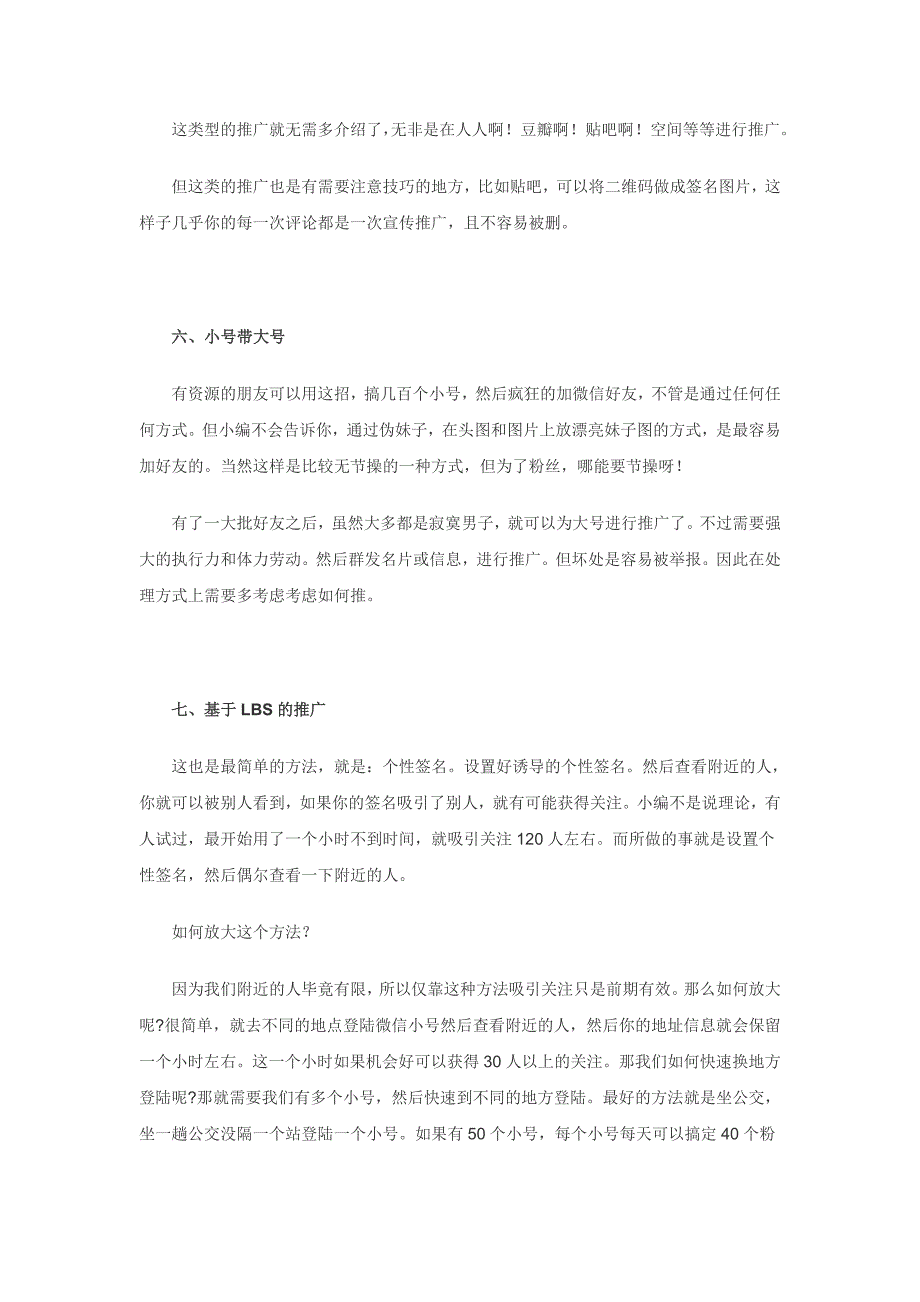 这类型的推广就无需多介绍了，无非是在人人啊！豆瓣啊！贴吧啊！空间等等进行推广。

但这类的推广也是有需要注意技巧的地方，比如贴吧，可以将二维码做成签名图片，这样子几乎你的每一次评论都是一次宣传推广，且不容易被删。

六、小号带大号

有资源的朋友可以用这招，搞几百个小号，然后疯狂的加微信好友，不管是通过任何任何方式。但小编不会告诉你，通过伪妹子，在头图和图片上放漂亮妹子图的方式，是最容易加好友的。当然这样是比较无节操的一种方式，但为了粉丝，哪能要节操呀！

有了一大批好友之后，虽然大多都是寂寞男子，就可以为大号进行推广了。不过需要强大的执行力和体力劳动。然后群发名片或信息，进行推广。但坏处是容易被举报。因此在处理方式上需要多考虑考虑如何推。

七、基于 LBS 的推广

这也是最简单的方法，就是：个性签名。设置好诱导的个性签名。然后查看附近的人，你就可以被别人看到，如果你的签名吸引了别人，就有可能获得关注。小编不是说理论，有人试过，最开始用了一个小时不到时间，就吸引关注 120 人左右。而所做的事就是设置个性签名，然后偶尔查看一下附近的人。

如何放大这个方法?

因为我们附近的人毕竟有限，所以仅靠这种方法吸引关注只是前期有效。那么如何放大呢?很简单，就去不同的地点登陆微信小号然后查看附近的人，然后你的地址信息就会保留一个小时左右。这一个小时如果机会好可以获得 30 人以上的关注。那我们如何快速换地方登陆呢?那就需要我们有多个小号，然后快速到不同的地方登陆。最好的方法就是坐公交，坐一趟公交没隔一个站登陆一个小号。如果有 50 个小号，每个小号每天可以搞定 40 个粉